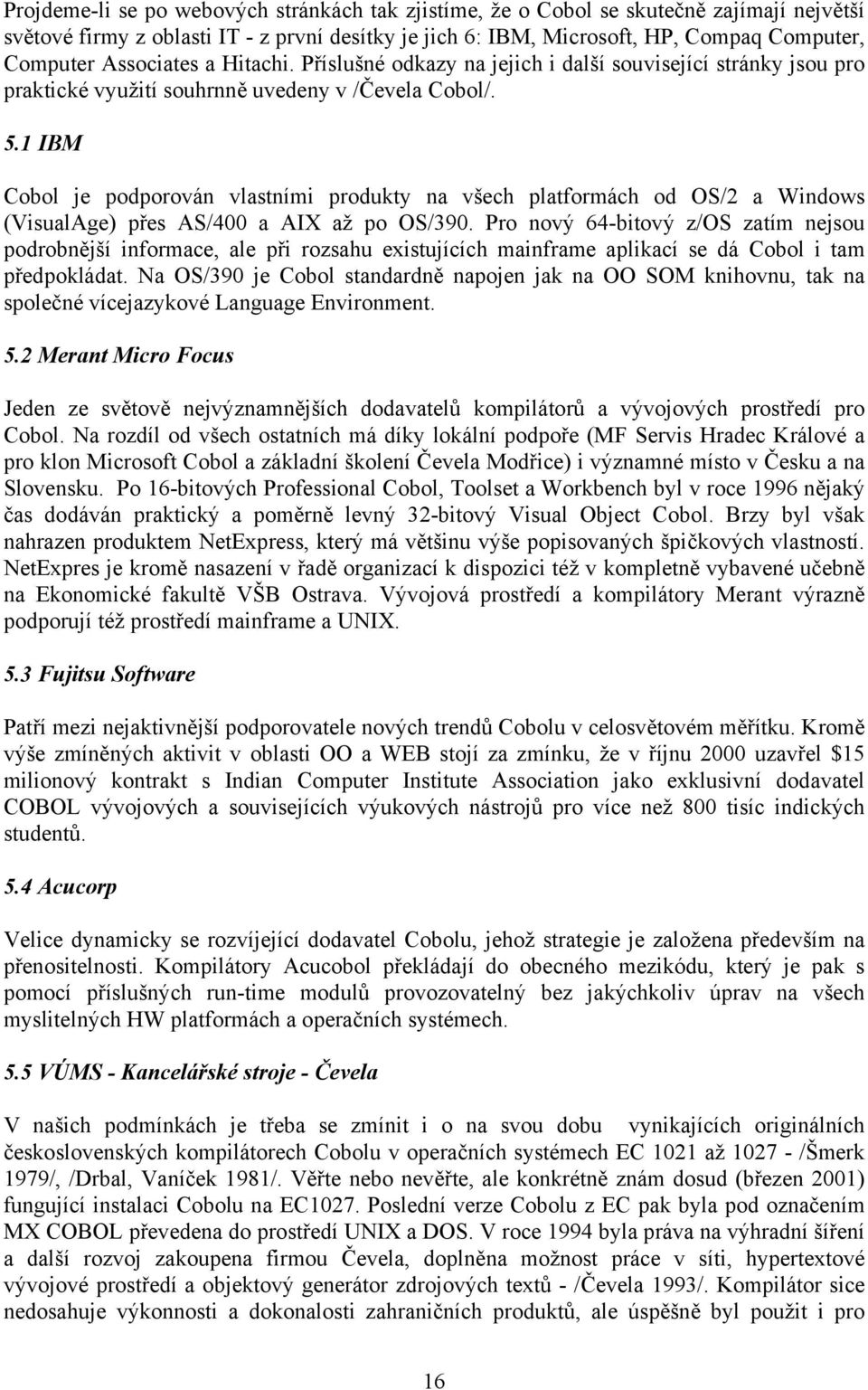 Projdeme-li se po webových stránkách tak zjistíme, že o Cobol se skutečně zajímají největší světové firmy z oblasti IT - z první desítky je jich 6: IBM, Microsoft, HP, Compaq Computer, Computer Associates a Hitachi. Příslušné odkazy na jejich i další související stránky jsou pro praktické využití souhrnně uvedeny v /Čevela Cobol/.

5.1 IBM

Cobol je podporován vlastními produkty na všech platformách od OS/2 a Windows (VisualAge) přes AS/400 a AIX až po OS/390. Pro nový 64-bitový z/OS zatím nejsou podrobnější informace, ale při rozsahu existujících mainframe aplikací se dá Cobol i tam předpokládat. Na OS/390 je Cobol standardně napojen jak na OO SOM knihovnu, tak na společné vícejazykové Language Environment.

5.2 Merant Micro Focus

Jeden ze světově nejvýznamnějších dodavatelů kompilátorů a vývojových prostředí pro Cobol. Na rozdíl od všech ostatních má díky lokální podpoře (MF Servis Hradec Králové a pro klon Microsoft Cobol a základní školení Čevela Modřice) i významné místo v Česku a na Slovensku. Po 16-bitových Professional Cobol, Toolset a Workbench byl v roce 1996 nějaký čas dodáván praktický a poměrně levný 32-bitový Visual Object Cobol. Brzy byl však nahrazen produktem NetExpress, který má většinu výše popisovaných špičkových vlastností. NetExpres je kromě nasazení v řadě organizací k dispozici též v kompletně vybavené učebně na Ekonomické fakultě VŠB Ostrava. Vývojová prostředí a kompilátory Merant výrazně podporují též prostředí mainframe a UNIX.

5.3 Fujitsu Software

Patří mezi nejaktivnější podporovatele nových trendů Cobolu v celosvětovém měřítku. Kromě výše zmíněných aktivit v oblasti OO a WEB stojí za zmínku, že v říjnu 2000 uzavřel $15 milionový kontrakt s Indian Computer Institute Association jako exklusivní dodavatel COBOL vývojových a souvisejících výukových nástrojů pro více než 800 tisíc indických studentů.

5.4 Acucorp

Velice dynamicky se rozvíjející dodavatel Cobolu, jehož strategie je založena především na přenositelnosti. Kompilátory Acucobol překládají do obecného mezikódu, který je pak s pomocí příslušných run-time modulů provozovatelný bez jakýchkoliv úprav na všech myslitelných HW platformách a operačních systémech.

5.5 VÚMS - Kancelářské stroje - Čevela

V našich podmínkách je třeba se zmínit i o na svou dobu vynikajících originálních československých kompilátorech Cobolu v operačních systémech EC 1021 až 1027 - /Šmerk 1979/, /Drbal, Vaníček 1981/. Věřte nebo nevěřte, ale konkrétně znám dosud (březen 2001) fungující instalaci Cobolu na EC1027. Poslední verze Cobolu z EC pak byla pod označením MX COBOL převedena do prostředí UNIX a DOS. V roce 1994 byla práva na výhradní šíření a další rozvoj zakoupena firmou Čevela, doplněna možnost práce v síti, hypertextové vývojové prostředí a objektový generátor zdrojových textů - /Čevela 1993/. Kompilátor sice nedosahuje výkonnosti a dokonalosti zahraničních produktů, ale úspěšně byl použit i pro

16